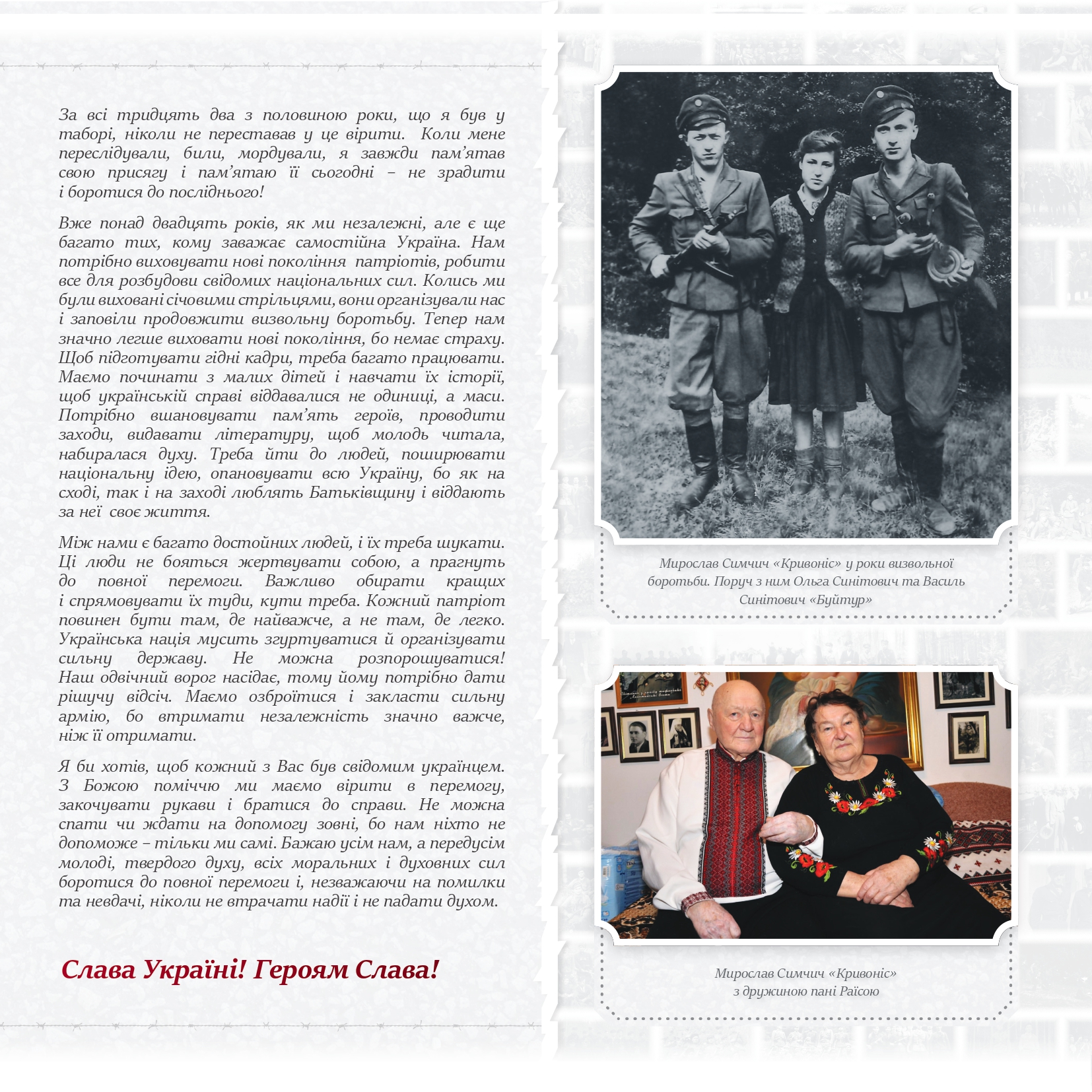 За всі тридцять два з половиною роки, що я був у таборі, ніколи не переставав у це вірити. Коли мене переслідували, били, мордували, я завжди пам’ятав свою присягу і пам’ятаю її сьогодні – не зрадити і боротися до посліднього!

Вже понад двадцять років, як ми незалежні, але є ще багато тих, кому заважає самостійна Україна. Нам потрібно виховувати нові покоління патріотів, робити все для розбудови свідомих національних сил. Колись ми були виховані січовими стрільцями, вони організували нас і заповіли продовжити визвольну боротьбу. Тепер нам значно легше виховати нові покоління, бо немає страху. Щоб підготувати гідні кадри, треба багато працювати. Маємо починати з малих дітей і навчати їх історії, щоб українській справі віддавалися не одиниці, а маси. Потрібно вшановувати пам’ять героїв, проводити заходи, видавати літературу, щоб молодь читала, набиралася духу. Треба йти до людей, поширювати національну ідею, опановувати всю Україну, бо як на сході, так і на заході люблять Батьківщину і віддають за неї своє життя.

Між нами є багато достойних людей, і їх треба шукати. Ці люди не бояться жертвувати собою, а прагнуть до повної перемоги. Важливо обирати кращих і спрямовувати їх туди, кути треба. Кожний патріот повинен бути там, де найважче, а не там, де легко. Українська нація мусить згуртуватися й організувати сильну державу. Не можна розпорошуватися! Наш одвічний ворог насідає, тому йому потрібно дати рішучу відсіч. Маємо озброїтися і закласти сильну армію, бо втримати незалежність значно важче, ніж її отримати.

Я би хотів, щоб кожний з Вас був свідомим українцем. З Божою поміччю ми маємо вірити в перемогу, закочувати рукави і братися до справи. Не можна спати чи ждати на допомогу зовні, бо нам ніхто не допоможе – тільки ми самі. Бажаю усім нам, а передусім молоді, твердого духу, всіх моральних і духовних сил боротися до повної перемоги і, незважаючи на помилки та невдачі, ніколи не втрачати надії і не падати духом.

Слава Україні! Героям Слава!

Мирослав Симчич «Кривоніс» у роки визвольної боротьби. Поруч з ним Ольга Синітович та Василь Синітович «Буйтур»

Мирослав Симчич «Кривоніс» з дружиною пані Раїсою